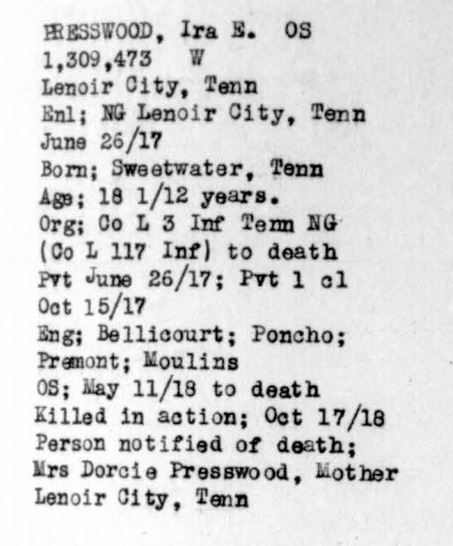 PRESSWOOD, Ira E. OS
1,309,473 W
Lenoir City, Tenn
Enl; NG Lenoir City, Tenn
June 26/17
Born; Sweetwater, Tenn
Age; 18 1/12 years.
Org; Co L 3 Inf Tenn NG
(Co L 117 Inf) to death
Pvt June 26/17; Pvt 1 cl
Oct 15/17
Eng; Bellicourt; Poncho;
Premont; Moulins
OS; May 11/18 to death
Killed in action; Oct 17/18
Person notified of death;
Mrs Dorcie Presswood, Mother
Lenoir City, Tenn